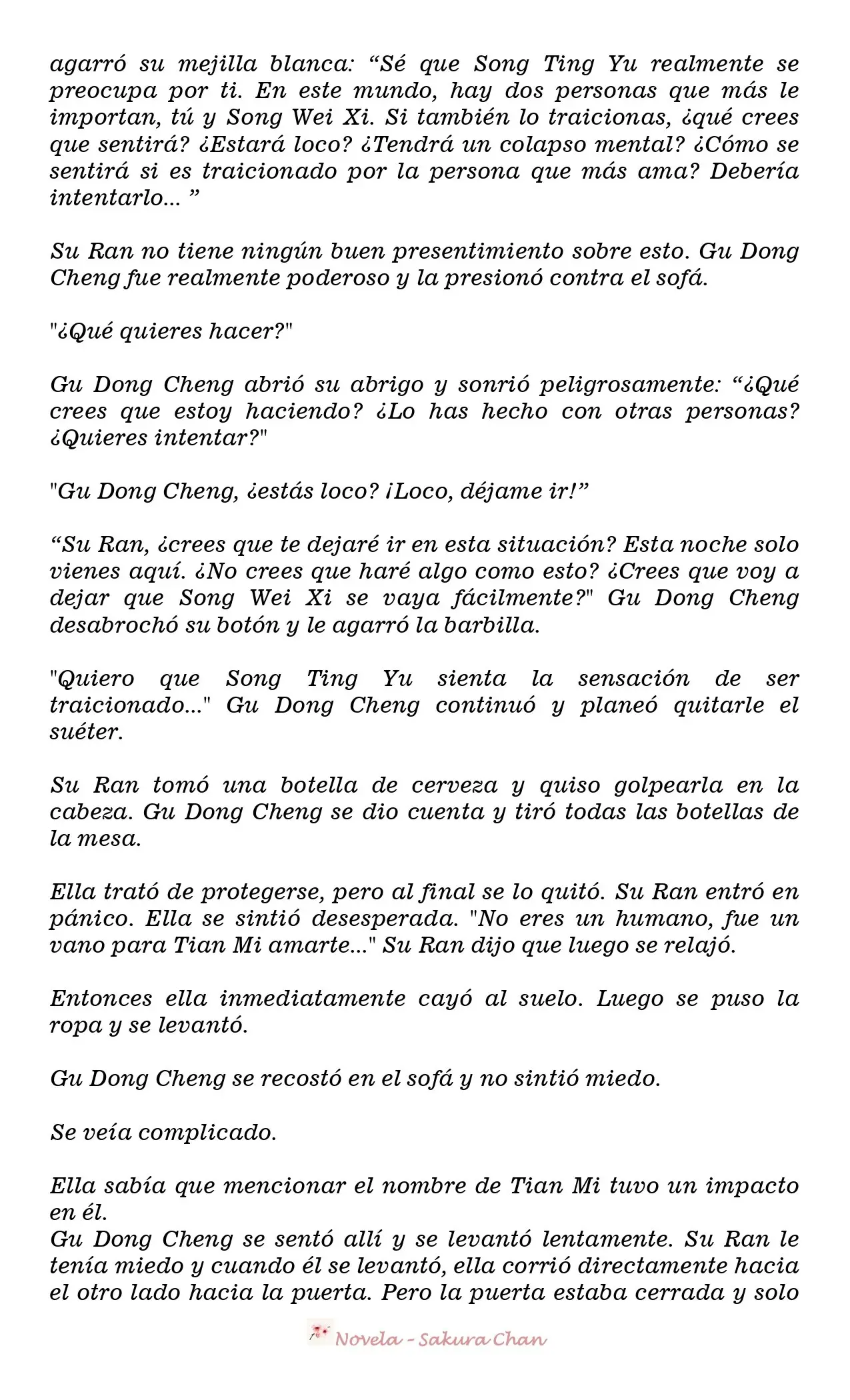 agarró su mejilla blanca: “Sé que Song Ting Yu realmente se preocupa por ti. En este mundo, hay dos personas que más le importan, tú y Song Wei Xi. Si también lo traicionas, ¿qué crees que sentirá? ¿Estará loco? ¿Tendrá un colapso mental? ¿Cómo se sentirá si es traicionado por la persona que más ama? Debería intentarlo... ”

Su Ran no tiene ningún buen presentimiento sobre esto. Gu Dong Cheng fue realmente poderoso y la presionó contra el sofá.

"¿Qué quieres hacer?"

Gu Dong Cheng abrió su abrigo y sonrió peligrosamente: “¿Qué crees que estoy haciendo? ¿Lo has hecho con otras personas? ¿Quieres intentar?"

"Gu Dong Cheng, ¿estás loco? ¡Loco, déjame ir!”

“Su Ran, ¿crees que te dejaré ir en esta situación? Esta noche solo vienes aquí. ¿No crees que haré algo como esto? ¿Crees que voy a dejar que Song Wei Xi se vaya fácilmente?" Gu Dong Cheng desabrochó su botón y le agarró la barbilla.

"Quiero que Song Ting Yu sienta la sensación de ser traicionado..." Gu Dong Cheng continuó y planeó quitarle el suéter.

Su Ran tomó una botella de cerveza y quiso golpearla en la cabeza. Gu Dong Cheng se dio cuenta y tiró todas las botellas de la mesa.

Ella trató de protegerse, pero al final se lo quitó. Su Ran entró en pánico. Ella se sintió desesperada. "No eres un humano, fue un vano para Tian Mi amarte..." Su Ran dijo que luego se relajó.

Entonces ella inmediatamente cayó al suelo. Luego se puso la ropa y se levantó.

Gu Dong Cheng se recostó en el sofá y no sintió miedo.

Se veía complicado.

Ella sabía que mencionar el nombre de Tian Mi tuvo un impacto en él.
Gu Dong Cheng se sentó allí y se levantó lentamente. Su Ran le tenía miedo y cuando él se levantó, ella corrió directamente hacia el otro lado hacia la puerta. Pero la puerta estaba cerrada y solo

Novela - Sakura Chan